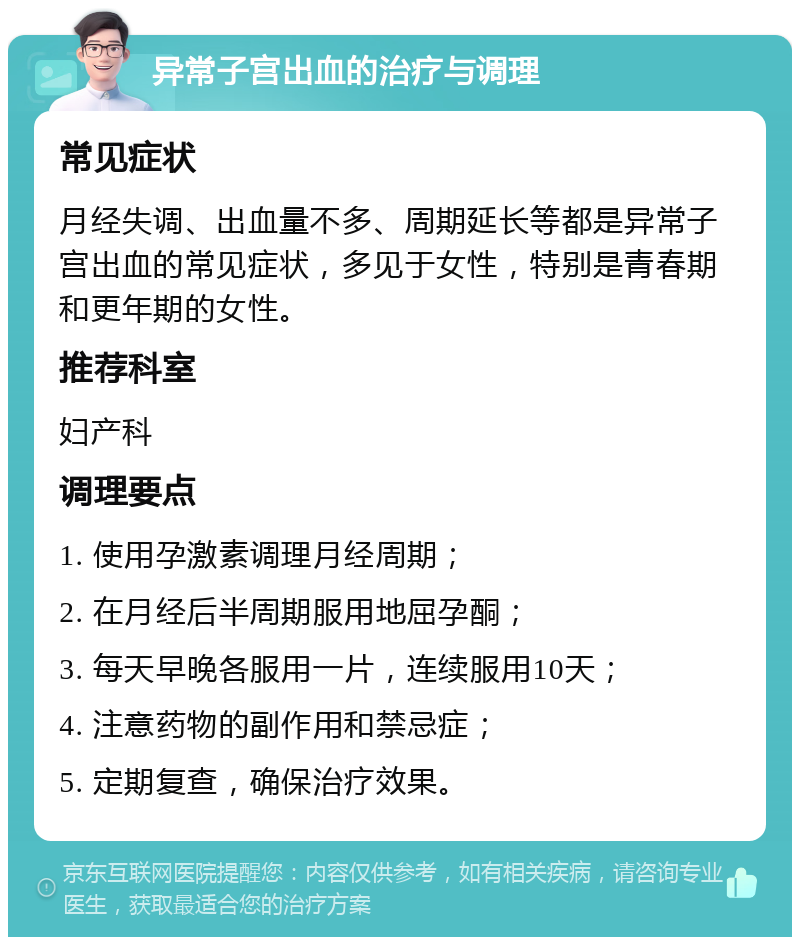 异常子宫出血的治疗与调理

常见症状

月经失调、出血量不多、周期延长等都是异常子宫出血的常见症状，多见于女性，特别是青春期和更年期的女性。

推荐科室

妇产科

调理要点

1. 使用孕激素调理月经周期；

2. 在月经后半周期服用地屈孕酮；

3. 每天早晚各服用一片，连续服用10天；

4. 注意药物的副作用和禁忌症；

5. 定期复查，确保治疗效果。

京东互联网医院提醒您：内容仅供参考，如有相关疾病，请咨询专业医生，获取最适合您的治疗方案